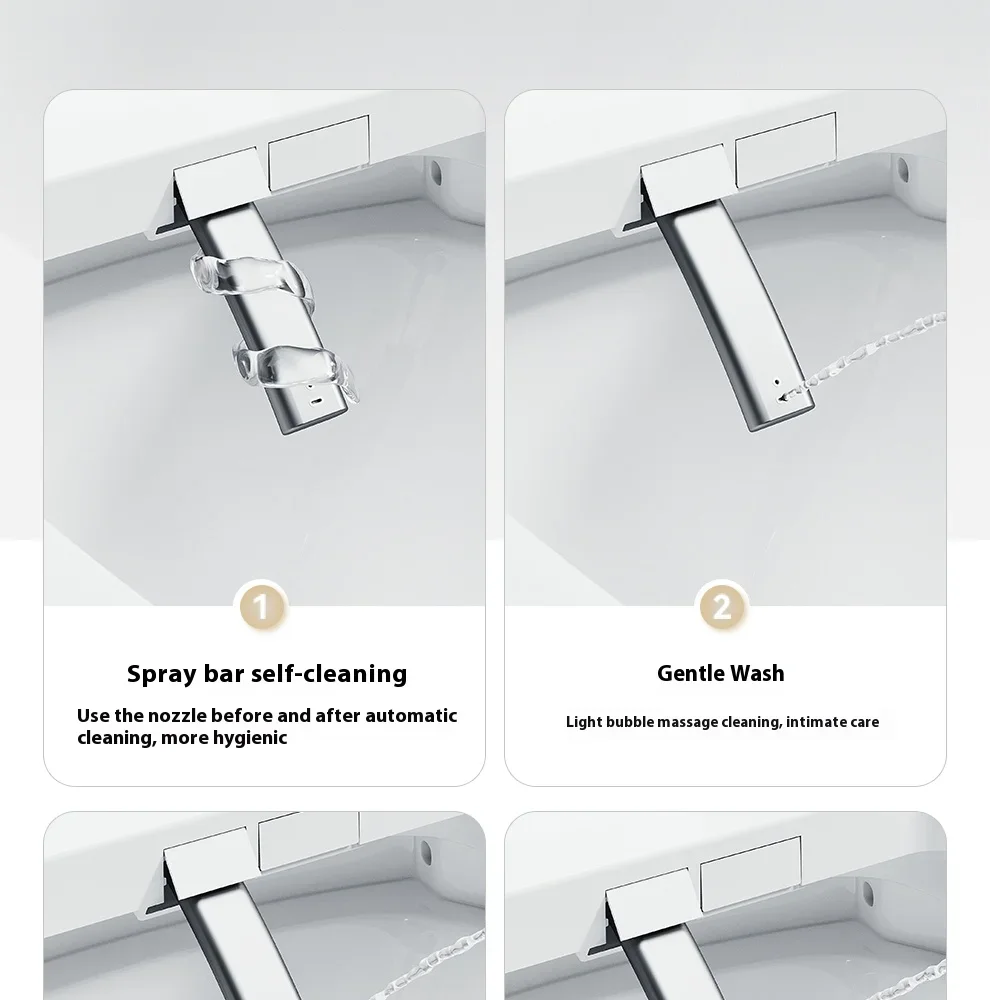 1

Spray bar self-cleaning

Use the nozzle before and after automatic cleaning, more hygienic

2

Gentle Wash

Light bubble massage cleaning, intimate care